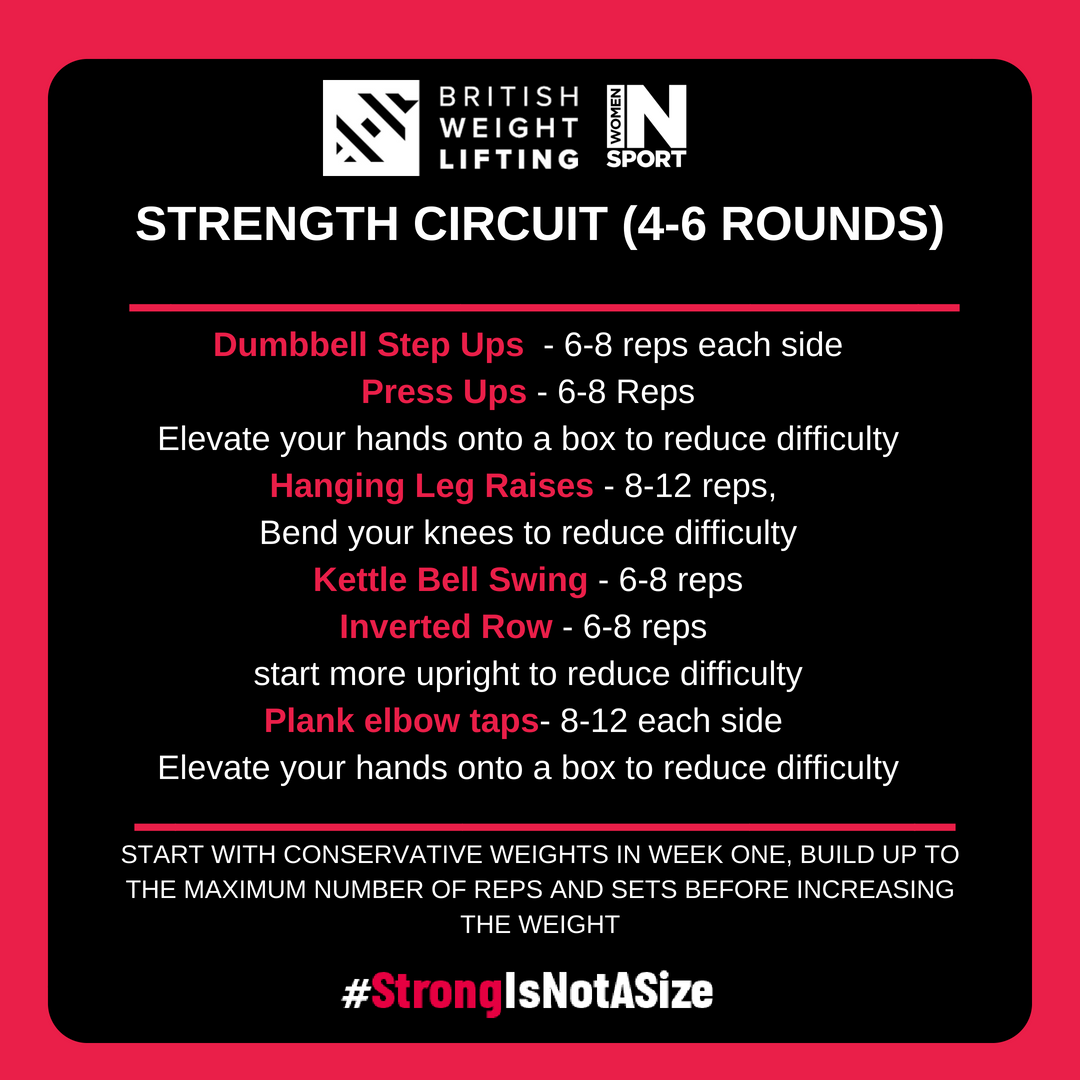 BRITISH WEIGHT LIFTING

WOMEN IN SPORT

STRENGTH CIRCUIT (4-6 ROUNDS)

Dumbbell Step Ups - 6-8 reps each side
Press Ups - 6-8 Reps
Elevate your hands onto a box to reduce difficulty
Hanging Leg Raises - 8-12 reps,
Bend your knees to reduce difficulty
Kettle Bell Swing - 6-8 reps
Inverted Row - 6-8 reps
start more upright to reduce difficulty
Plank elbow taps- 8-12 each side
Elevate your hands onto a box to reduce difficulty

START WITH CONSERVATIVE WEIGHTS IN WEEK ONE, BUILD UP TO THE MAXIMUM NUMBER OF REPS AND SETS BEFORE INCREASING THE WEIGHT

#StrongIsNotASize